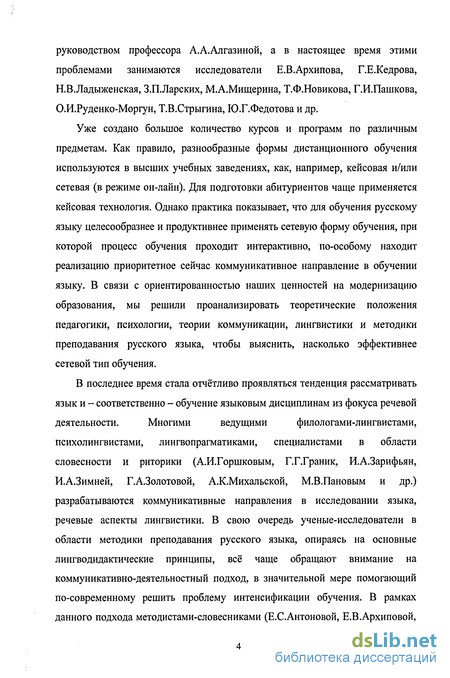 руководством профессора А.А.Алгазиной, а в настоящее время этими проблемами занимаются исследователи Е.В.Архипова, Г.Е.Кедрова, Н.В.Ладыженская, З.П.Ларских, М.А.Мищерина, Т.Ф.Новикова, Г.И.Пашкова, О.И.Руденко-Моргун, Т.В.Стрыгина, Ю.Г.Федотова и др.

Уже создано большое количество курсов и программ по различным предметам. Как правило, разнообразные формы дистанционного обучения используются в высших учебных заведениях, как, например, кейсовая и/или сетевая (в режиме он-лайн). Для подготовки абитуриентов чаще применяется кейсовая технология. Однако практика показывает, что для обучения русскому языку целесообразнее и продуктивнее применять сетевую форму обучения, при которой процесс обучения проходит интерактивно, по-особому находит реализацию приоритетное сейчас коммуникативное направление в обучении языку. В связи с ориентированностью наших ценностей на модернизацию образования, мы решили проанализировать теоретические положения педагогики, психологии, теории коммуникации, лингвистики и методики преподавания русского языка, чтобы выяснить, насколько эффективнее сетевой тип обучения.

В последнее время стала отчётливо проявляться тенденция рассматривать язык и – соответственно – обучение языковым дисциплинам из фокуса речевой деятельности. Многими ведущими филологами-лингвистами, психолингвистами, лингвопрагматиками, специалистами в области словесности и риторики (А.И.Горшковым, Г.Г.Граник, И.А.Зарифьян, И.А.Зимней, Г.А.Золотовой, А.К.Михальской, М.В.Пановым и др.) разрабатываются коммуникативные направления в исследовании языка, речевые аспекты лингвистики. В свою очередь ученые-исследователи в области методики преподавания русского языка, опираясь на основные лингводидактические принципы, всё чаще обращают внимание на коммуникативно-деятельностный подход, в значительной мере помогающий по-современному решить проблему интенсификации обучения. В рамках данного подхода методистами-словесниками (Е.С.Антоновой, Е.В.Архиповой,

4

dsLib.net
библиотека диссертаций